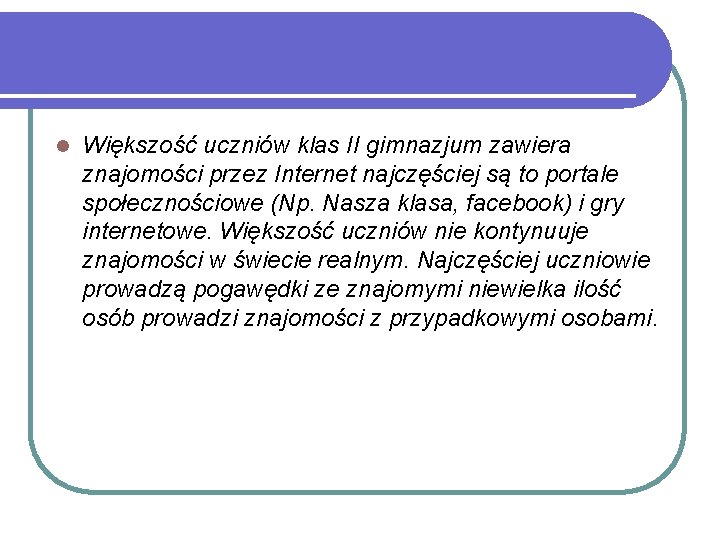 Większość uczniów klas II gimnazjum zawiera znajomości przez Internet najczęściej są to portale społecznościowe (Np. Nasza klasa, facebook) i gry internetowe. Większość uczniów nie kontynuuje znajomości w świecie realnym. Najczęściej uczniowie prowadzą pogawędki ze znajomymi niewielka ilość osób prowadzi znajomości z przypadkowymi osobami.